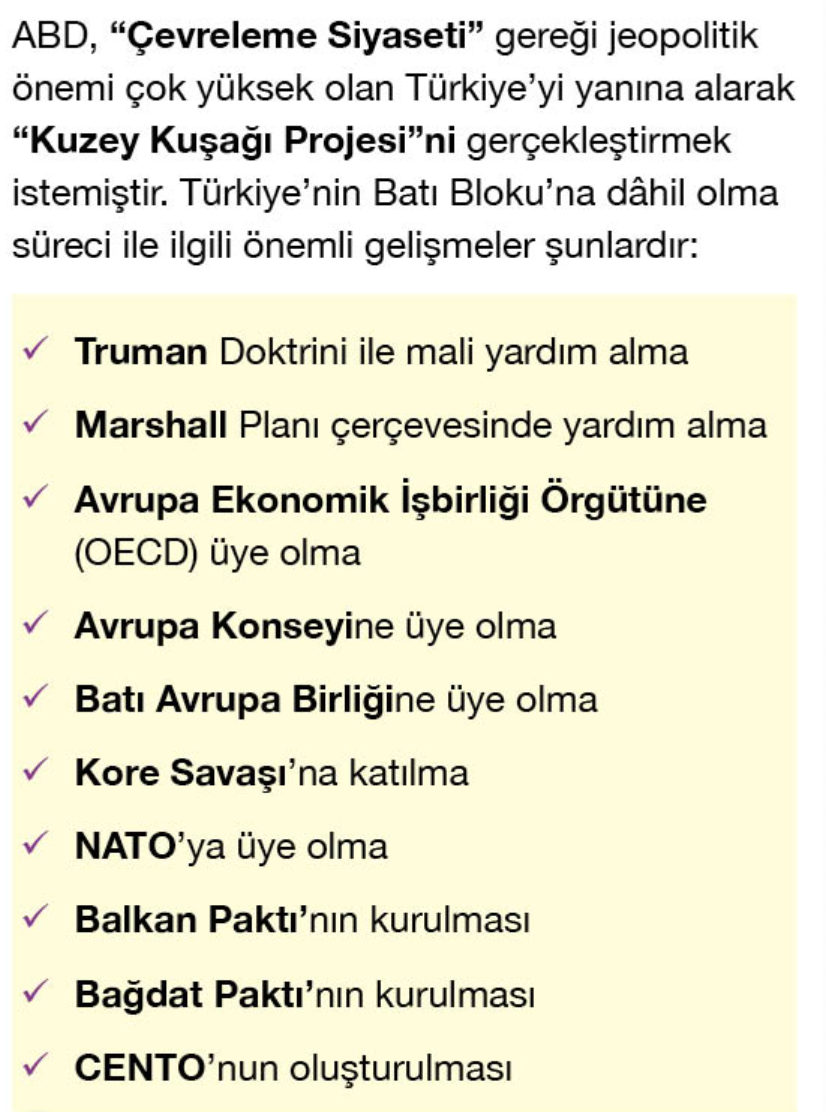 ABD, "Çevreleme Siyaseti" gereği jeopolitik önemi çok yüksek olan Türkiye'yi yanına alarak "Kuzey Kuşağı Projesi"ni gerçekleştirmek istemiştir. Türkiye'nin Batı Bloku'na dâhil olma süreci ile ilgili önemli gelişmeler şunlardır:

✓ Truman Doktrini ile mali yardım alma
✓ Marshall Planı çerçevesinde yardım alma
✓ Avrupa Ekonomik İşbirliği Örgütüne (OECD) üye olma
✓ Avrupa Konseyine üye olma
✓ Batı Avrupa Birliğine üye olma
✓ Kore Savaşı'na katılma
✓ NATO'ya üye olma
✓ Balkan Paktı'nın kurulması
✓ Bağdat Paktı'nın kurulması
✓ CENTO'nun oluşturulması